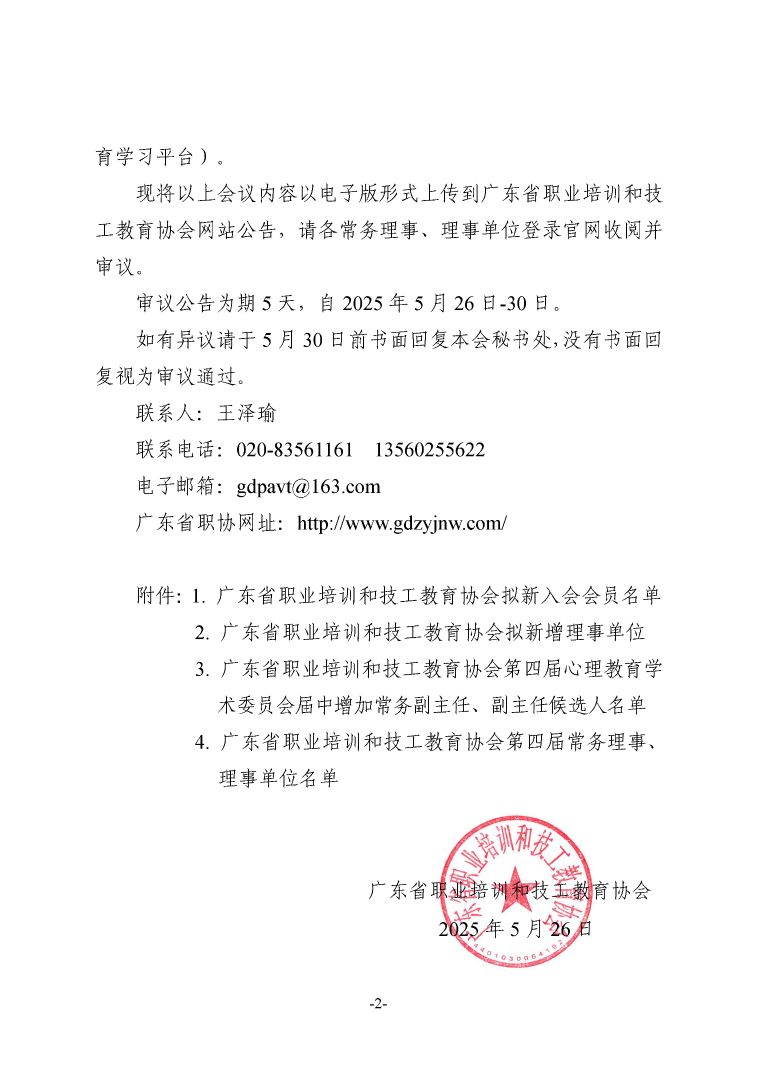 育学习平台）。

现将以上会议内容以电子版形式上传到广东省职业培训和技工教育协会网站公告，请各常务理事、理事单位登录官网收阅并审议。

审议公告为期 5 天，自 2025 年 5 月 26 日-30 日。

如有异议请于 5 月 30 日前书面回复本会秘书处,没有书面回复视为审议通过。

联系人：王泽瑜

联系电话：020-83561161　13560255622

电子邮箱：gdpavt@163.com

广东省职协网址：http://www.gdzyjnw.com/

附件：1. 广东省职业培训和技工教育协会拟新入会会员名单

2. 广东省职业培训和技工教育协会拟新增理事单位

3. 广东省职业培训和技工教育协会第四届心理教育学术委员会届中增加常务副主任、副主任候选人名单

4. 广东省职业培训和技工教育协会第四届常务理事、理事单位名单

广东省职业培训和技工教育协会

2025 年 5 月 26 日

广东省职业培训和技工教育协会

-2-